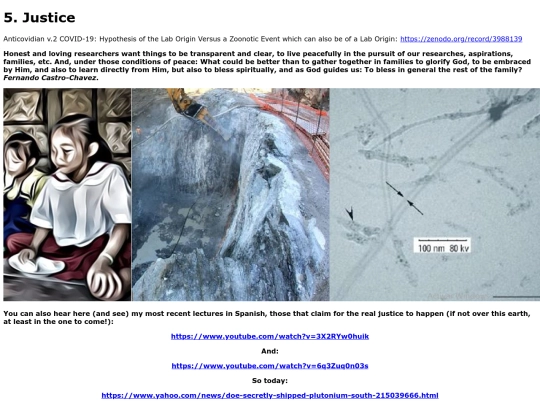 5. Justice

Anticovidian v.2 COVID-19: Hypothesis of the Lab Origin Versus a Zoonotic Event which can also be of a Lab Origin: https://zenodo.org/record/3988139

Honest and loving researchers want things to be transparent and clear, to live peacefully in the pursuit of our researches, aspirations, families, etc. And, under those conditions of peace: What could be better than to gather together in families to glorify God, to be embraced by Him, and also to learn directly from Him, but also to bless spiritually, and as God guides us: To bless in general the rest of the family? Fernando Castro-Chavez.

100 nm 80 kv

You can also hear here (and see) my most recent lectures in Spanish, those that claim for the real justice to happen (if not over this earth, at least in the one to come!):

https://www.youtube.com/watch?v=3X2RYw0huik

And:

https://www.youtube.com/watch?v=6q3Zuq0n03s

So today:

https://www.yahoo.com/news/doe-secretly-shipped-plutonium-south-215039666.html